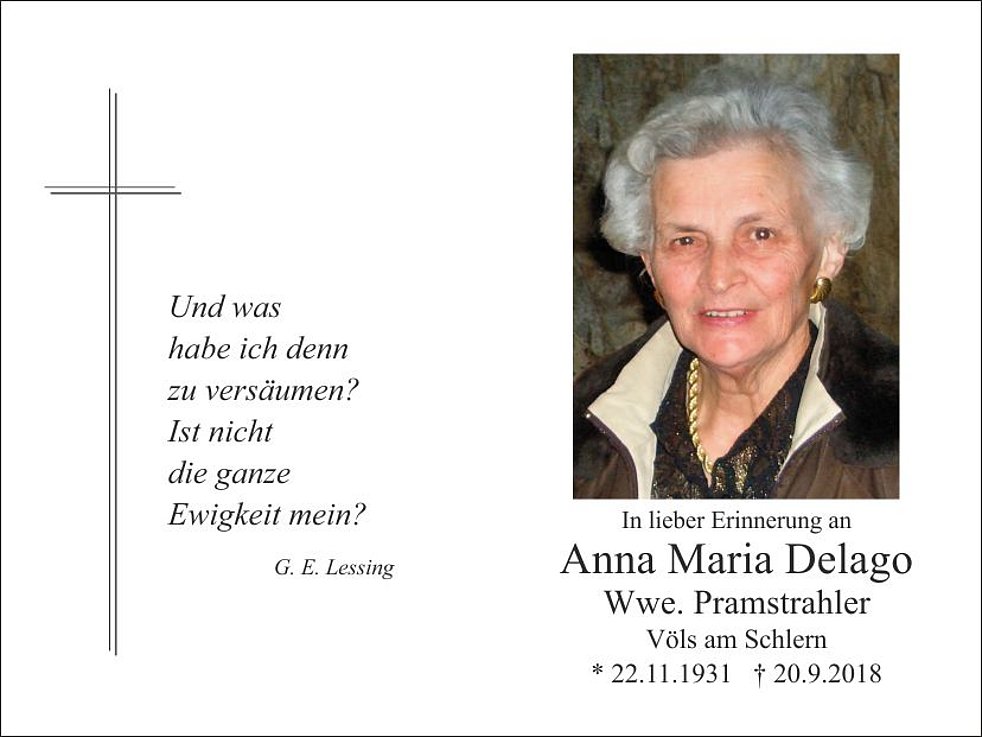 Und was
habe ich denn
zu versäumen?
Ist nicht
die ganze
Ewigkeit mein?

G. E. Lessing

In lieber Erinnerung an
Anna Maria Delago
Wwe. Pramstrahler
Völs am Schlern
* 22.11.1931 † 20.9.2018